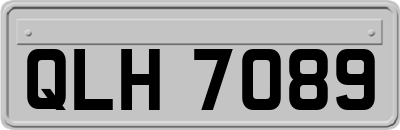 QLH 7089